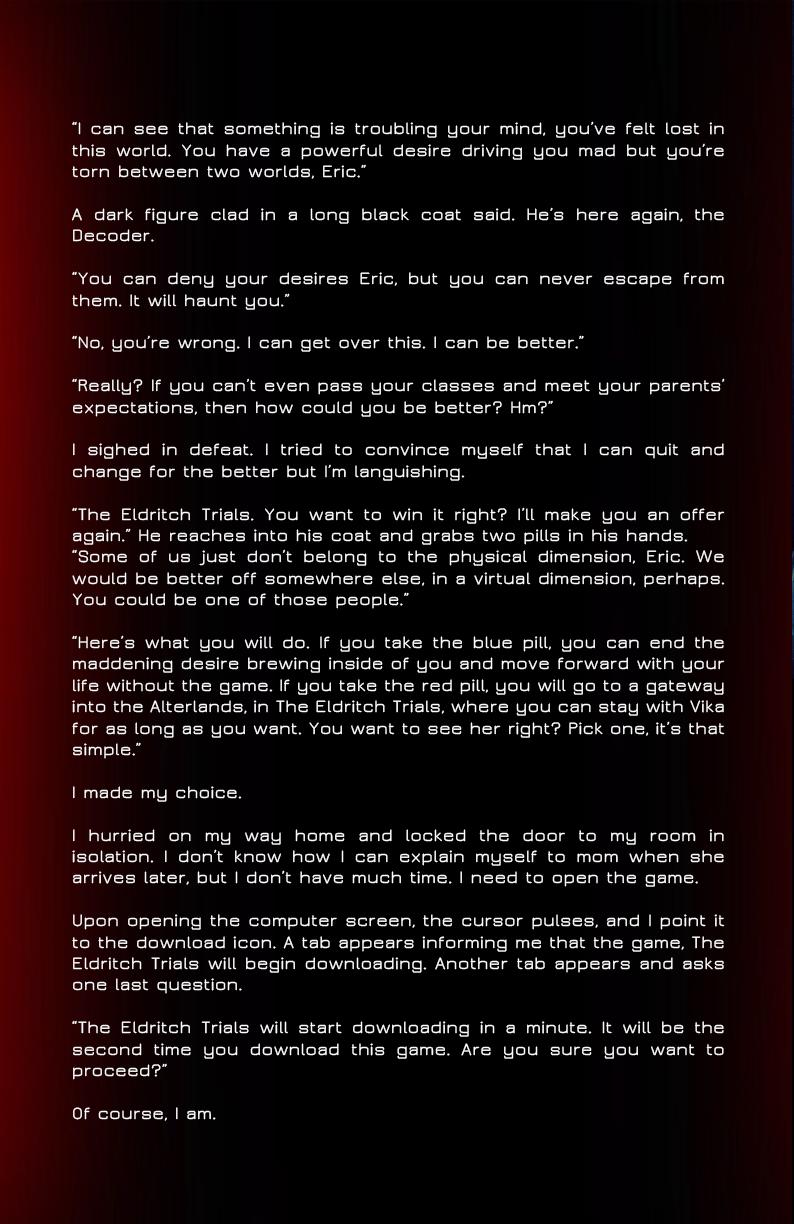 “I can see that something is troubling your mind, you’ve felt lost in this world. You have a powerful desire driving you mad but you’re torn between two worlds, Eric.”

A dark figure clad in a long black coat said. He’s here again, the Decoder.

“You can deny your desires Eric, but you can never escape from them. It will haunt you.”

“No, you’re wrong. I can get over this. I can be better.”

“Really? If you can’t even pass your classes and meet your parents’ expectations, then how could you be better? Hm?”

I sighed in defeat. I tried to convince myself that I can quit and change for the better but I’m languishing.

“The Eldritch Trials. You want to win it right? I’ll make you an offer again.” He reaches into his coat and grabs two pills in his hands. “Some of us just don’t belong to the physical dimension, Eric. We would be better off somewhere else, in a virtual dimension, perhaps. You could be one of those people.”

“Here’s what you will do. If you take the blue pill, you can end the maddening desire brewing inside of you and move forward with your life without the game. If you take the red pill, you will go to a gateway into the Alterlands, in The Eldritch Trials, where you can stay with Vika for as long as you want. You want to see her right? Pick one, it’s that simple.”

I made my choice.

I hurried on my way home and locked the door to my room in isolation. I don’t know how I can explain myself to mom when she arrives later, but I don’t have much time. I need to open the game.

Upon opening the computer screen, the cursor pulses, and I point it to the download icon. A tab appears informing me that the game, The Eldritch Trials will begin downloading. Another tab appears and asks one last question.

“The Eldritch Trials will start downloading in a minute. It will be the second time you download this game. Are you sure you want to proceed?”

Of course, I am.